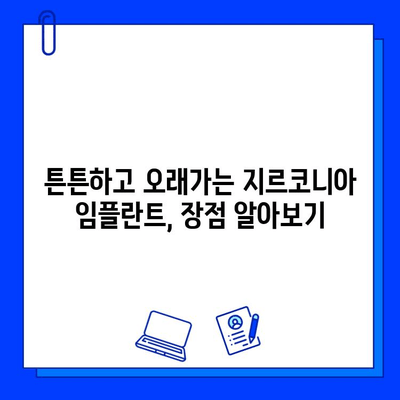 튼튼하고 오래가는 지르코니아 임플란트, 장점 알아보기